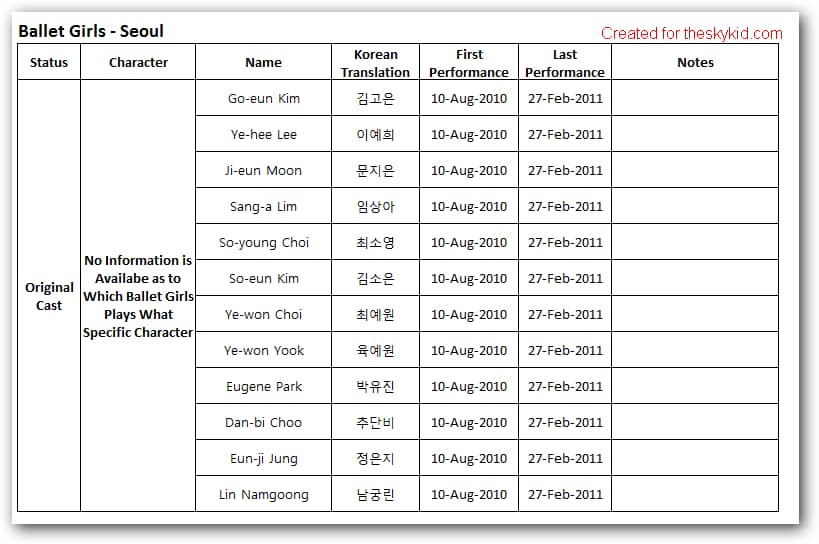 Ballet Girls - Seoul

Created for theskykid.com

| Status | Character | Name | Korean Translation | First Performance | Last Performance | Notes |
|---|---|---|---|---|---|---|
| Original Cast | No Information is Availabe as to Which Ballet Girls Plays What Specific Character | Go-eun Kim | 김고은 | 10-Aug-2010 | 27-Feb-2011 | |
| | | Ye-hee Lee | 이예희 | 10-Aug-2010 | 27-Feb-2011 | |
| | | Ji-eun Moon | 문지은 | 10-Aug-2010 | 27-Feb-2011 | |
| | | Sang-a Lim | 임상아 | 10-Aug-2010 | 27-Feb-2011 | |
| | | So-young Choi | 최소영 | 10-Aug-2010 | 27-Feb-2011 | |
| | | So-eun Kim | 김소은 | 10-Aug-2010 | 27-Feb-2011 | |
| | | Ye-won Choi | 최예원 | 10-Aug-2010 | 27-Feb-2011 | |
| | | Ye-won Yook | 육예원 | 10-Aug-2010 | 27-Feb-2011 | |
| | | Eugene Park | 박유진 | 10-Aug-2010 | 27-Feb-2011 | |
| | | Dan-bi Choo | 추단비 | 10-Aug-2010 | 27-Feb-2011 | |
| | | Eun-ji Jung | 정은지 | 10-Aug-2010 | 27-Feb-2011 | |
| | | Lin Namgoong | 남궁린 | 10-Aug-2010 | 27-Feb-2011 | |